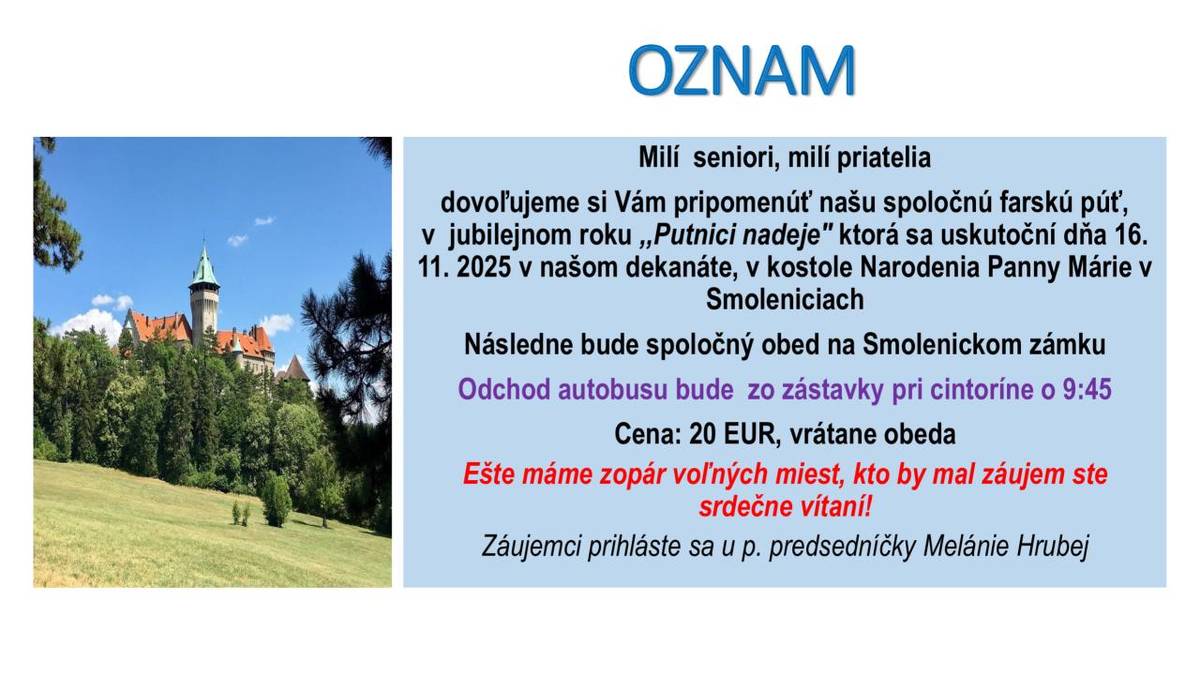 OZNAM

Milí seniori, milí priatelia

dovoľujeme si Vám pripomenúť našu spoločnú farskú púť, v jubilejnom roku ,,Putnici nadeje" ktorá sa uskutoční dňa 16. 11. 2025 v našom dekanáte, v kostole Narodenia Panny Márie v Smoleniciach

Následne bude spoločný obed na Smolenickom zámku

Odchod autobusu bude zo zástavky pri cintoríne o 9:45

Cena: 20 EUR, vrátane obeda

Ešte máme zopár voľných miest, kto by mal záujem ste srdečne vítaní!

Záujemci prihláste sa u p. predsedníčky Melánie Hrubej